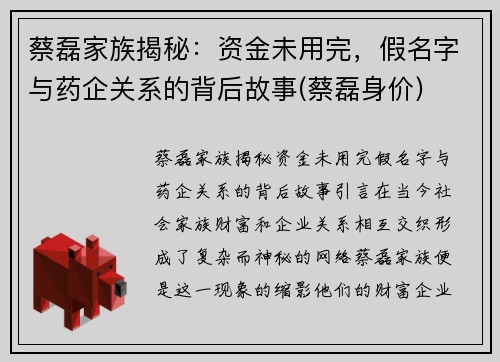 蔡磊家族揭秘：资金未用完，假名字与药企关系的背后故事(蔡磊身价)

蔡磊家族揭秘资金未用完假名字与药企关系的背后故事引言在当今社会家族财富和企业关系相互交织形成了复杂而神秘的网络蔡磊家族便是这一现象的缩影他们的财富企业